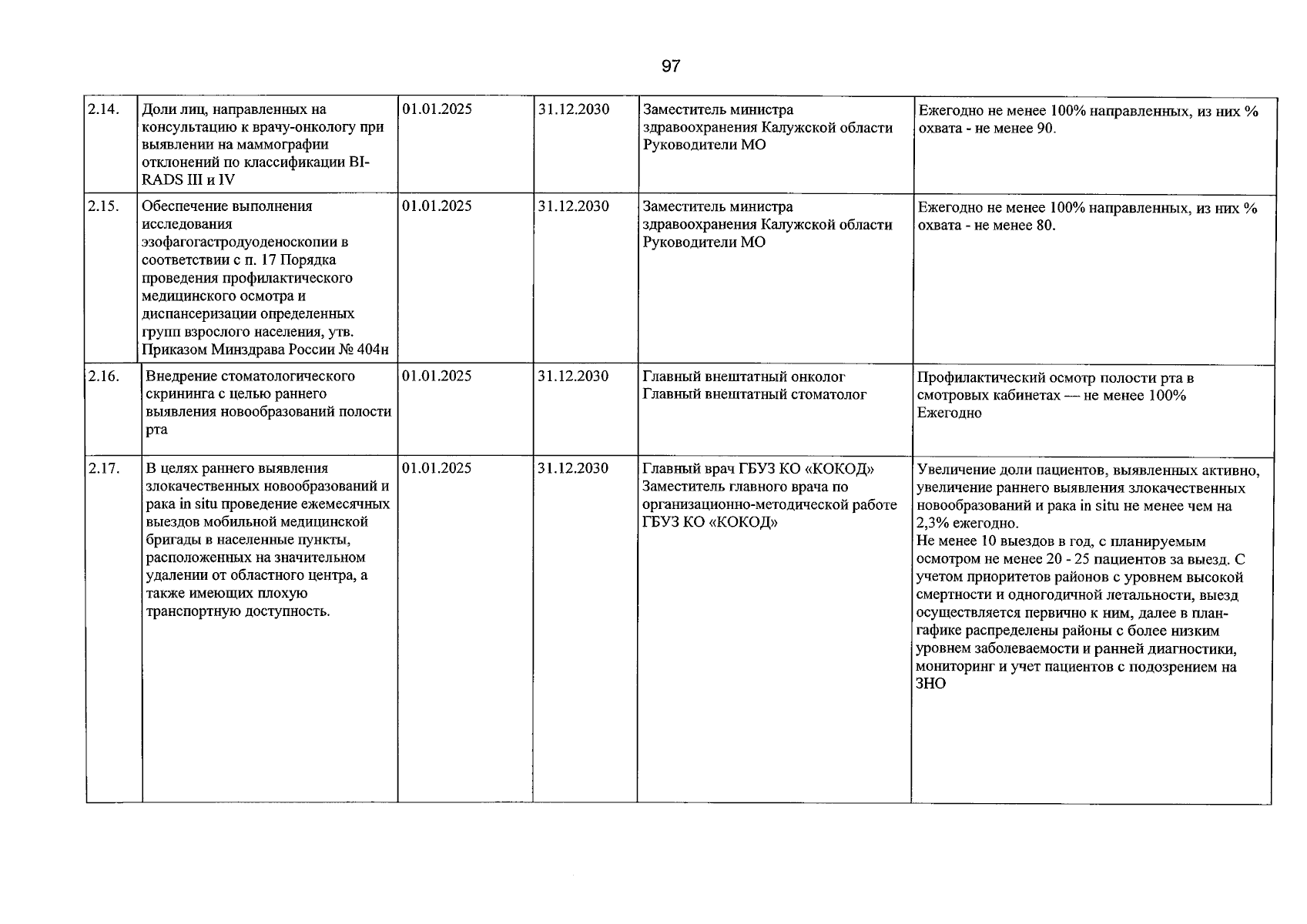 97

| 2.14. | Доли лиц, направленных на консультацию к врачу-онкологу при выявлении на маммографии отклонений по классификации BI-RADS III и IV | 01.01.2025 | 31.12.2030 | Заместитель министра здравоохранения Калужской области Руководители МО | Ежегодно не менее 100% направленных, из них % охвата - не менее 90. |
|---|---|---|---|---|---|
| 2.15. | Обеспечение выполнения исследования эзофагогастродуоденоскопии в соответствии с п. 17 Порядка проведения профилактического медицинского осмотра и диспансеризации определенных групп взрослого населения, утв. Приказом Минздрава России № 404н | 01.01.2025 | 31.12.2030 | Заместитель министра здравоохранения Калужской области Руководители МО | Ежегодно не менее 100% направленных, из них % охвата - не менее 80. |
| 2.16. | Внедрение стоматологического скрининга с целью раннего выявления новообразований полости рта | 01.01.2025 | 31.12.2030 | Главный внештатный онколог Главный внештатный стоматолог | Профилактический осмотр полости рта в смотровых кабинетах — не менее 100% Ежегодно |
| 2.17. | В целях раннего выявления злокачественных новообразований и рака in situ проведение ежемесячных выездов мобильной медицинской бригады в населенные пункты, расположенных на значительном удалении от областного центра, а также имеющих плохую транспортную доступность. | 01.01.2025 | 31.12.2030 | Главный врач ГБУЗ КО «КОКОД» Заместитель главного врача по организационно-методической работе ГБУЗ КО «КОКОД» | Увеличение доли пациентов, выявленных активно, увеличение раннего выявления злокачественных новообразований и рака in situ не менее чем на 2,3% ежегодно. Не менее 10 выездов в год, с планируемым осмотром не менее 20 - 25 пациентов за выезд. С учетом приоритетов районов с уровнем высокой смертности и одногодичной летальности, выезд осуществляется первично к ним, далее в план-гафике распределены районы с более низким уровнем заболеваемости и ранней диагностики, мониторинг и учет пациентов с подозрением на ЗНО |